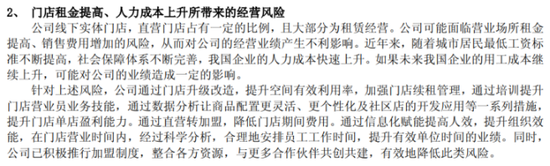 2、 门店租金提高、人力成本上升所带来的经营风险

公司线下实体门店，直营门店占有一定的比例，且大部分为租赁经营。公司可能面临营业场所租金提高、销售费用增加的风险，从而对公司的经营业绩产生不利影响。近年来，随着城市居民最低工资标准不断提高，社会保障体系不断完善，我国企业的人力成本快速上升。如果未来我国企业的用工成本继续上升，可能对公司的业绩造成一定的影响。

针对上述风险，公司通过门店升级改造，提升空间有效利用率，加强门店续租管理，通过培训提升门店营业员业务技能，通过数据分析让商品配置更灵活、更个性化及社区店的开发应用等一系列措施，提升门店单店盈利能力。通过直营转加盟，降低门店期间费用。通过信息化赋能提高人效，提升组织效能，在门店营业时间内，经过科学分析，合理地安排员工工作时间，提升有效单位时间的业绩。同时，公司已积极推行加盟制度，整合各方资源，与更多合作伙伴共创共建，有效地降低此类风险。